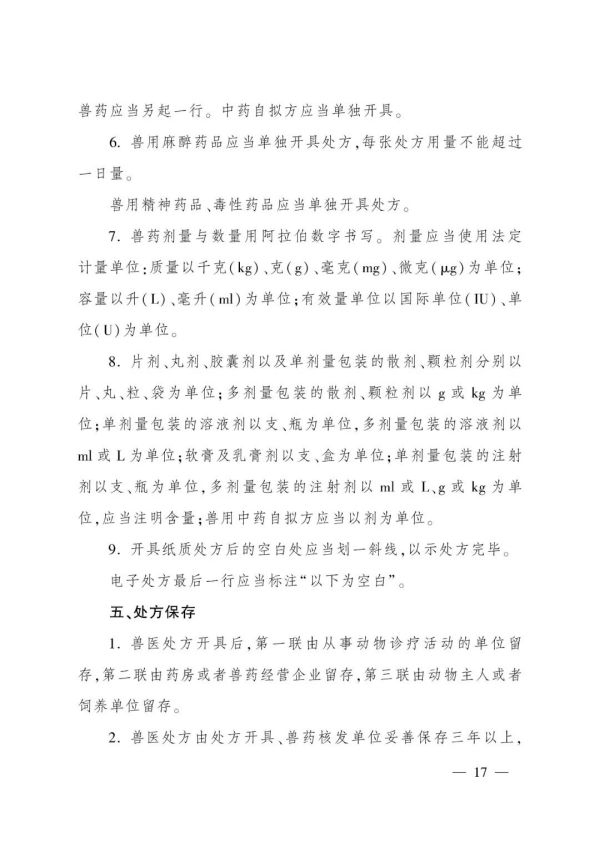 兽药应当另起一行。中药自拟方应当单独开具。

6. 兽用麻醉药品应当单独开具处方，每张处方用量不能超过一日量。

兽用精神药品、毒性药品应当单独开具处方。

7. 兽药剂量与数量用阿拉伯数字书写。剂量应当使用法定计量单位：质量以千克(kg)、克(g)、毫克(mg)、微克(μg)为单位；容量以升(L)、毫升(ml)为单位；有效量单位以国际单位(IU)、单位(U)为单位。

8. 片剂、丸剂、胶囊剂以及单剂量包装的散剂、颗粒剂分别以片、丸、粒、袋为单位；多剂量包装的散剂、颗粒剂以 g 或 kg 为单位；单剂量包装的溶液剂以支、瓶为单位，多剂量包装的溶液剂以 ml 或 L 为单位；软膏及乳膏剂以支、盒为单位；单剂量包装的注射剂以支、瓶为单位，多剂量包装的注射剂以 ml 或 L、g 或 kg 为单位，应当注明含量；兽用中药自拟方应当以剂为单位。

9. 开具纸质处方后的空白处应当划一斜线，以示处方完毕。

电子处方最后一行应当标注“以下为空白”。

五、处方保存

1. 兽医处方开具后，第一联由从事动物诊疗活动的单位留存，第二联由药房或者兽药经营企业留存，第三联由动物主人或者饲养单位留存。

2. 兽医处方由处方开具、兽药核发单位妥善保存三年以上，

— 17 —